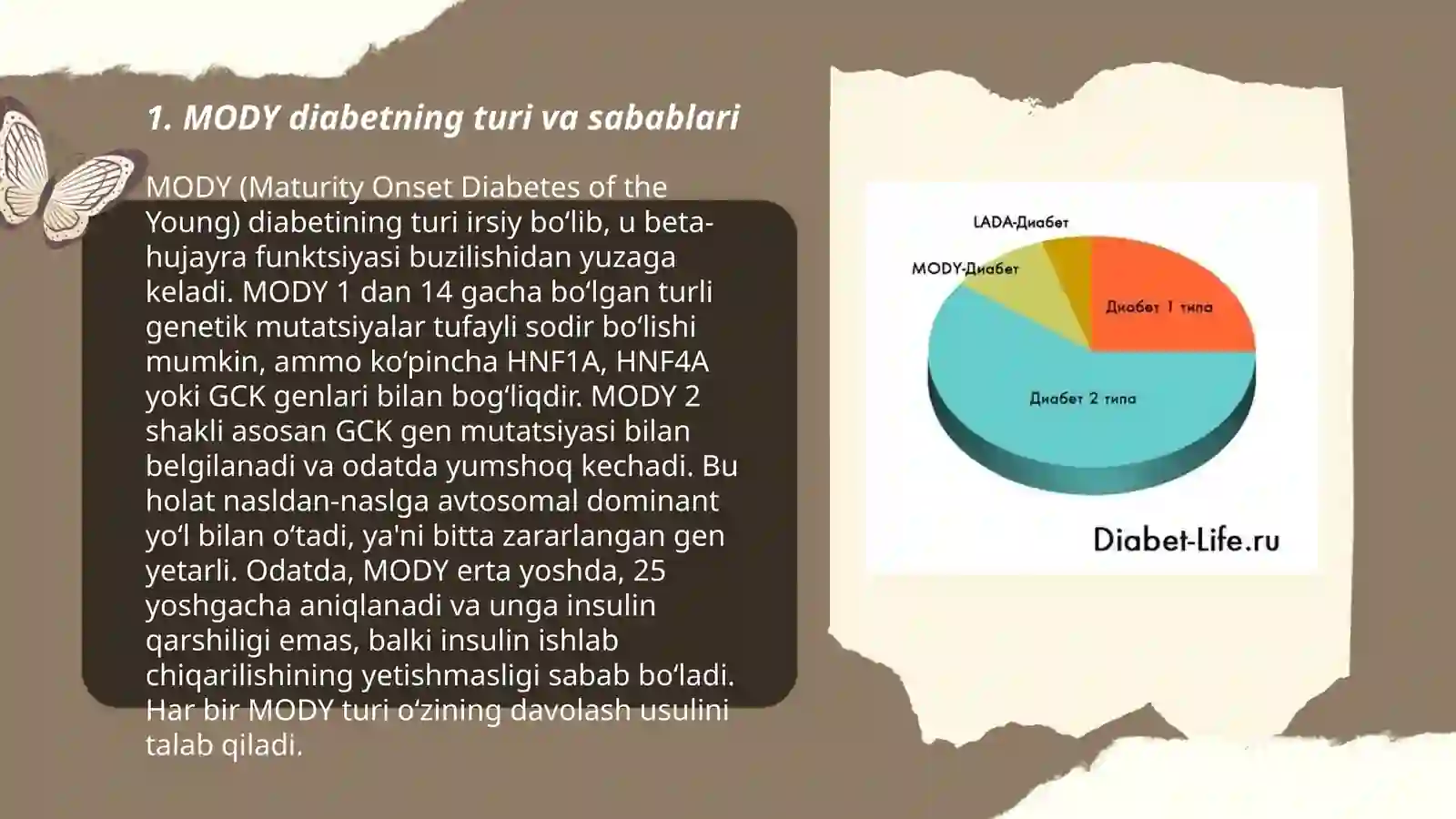 1. MODY diabetning turi va sabablari

MODY (Maturity Onset Diabetes of the Young) diabetining turi irsiy bo‘lib, u beta-hujayra funktsiyasi buzilishidan yuzaga keladi. MODY 1 dan 14 gacha bo‘lgan turli genetik mutatsiyalar tufayli sodir bo‘lishi mumkin, ammo ko‘pincha HNF1A, HNF4A yoki GCK genlari bilan bog‘liqdir. MODY 2 shakli asosan GCK gen mutatsiyasi bilan belgilanadi va odatda yumshoq kechadi. Bu holat nasldan-naslga avtosomal dominant yo‘l bilan o‘tadi, ya'ni bitta zararlangan gen yetarli. Odatda, MODY erta yoshda, 25 yoshgacha aniqlanadi va unga insulin qarshiligi emas, balki insulin ishlab chiqarilishining yetishmasligi sabab bo‘ladi. Har bir MODY turi o‘zining davolash usulini talab qiladi.

LADA-Диабет
MODY-Диабет
Диабет 1 типа
Диабет 2 типа
Diabet-Life.ru